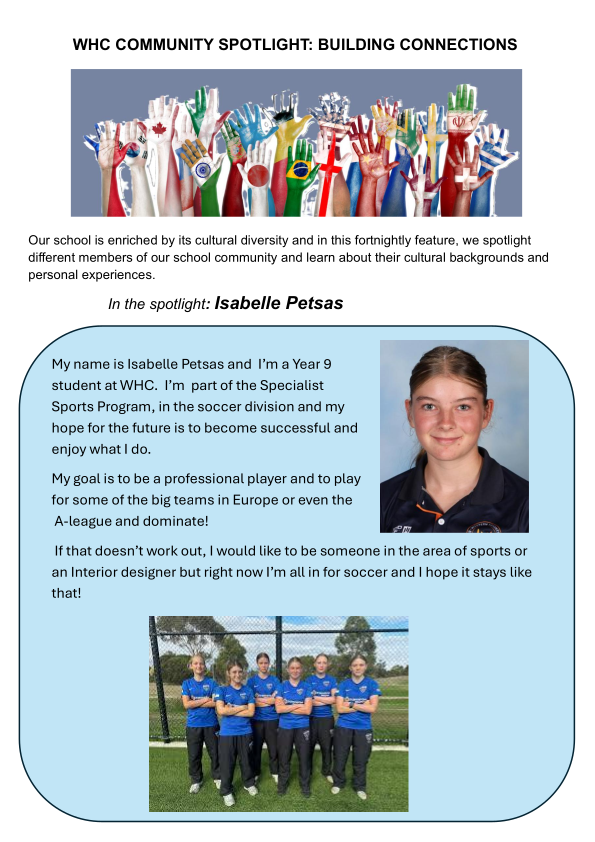 WHC COMMUNITY SPOTLIGHT: BUILDING CONNECTIONS

Our school is enriched by its cultural diversity and in this fortnightly feature, we spotlight different members of our school community and learn about their cultural backgrounds and personal experiences.

In the spotlight: Isabelle Petsas

My name is Isabelle Petsas and I'm a Year 9 student at WHC. I'm part of the Specialist Sports Program, in the soccer division and my hope for the future is to become successful and enjoy what I do.

My goal is to be a professional player and to play for some of the big teams in Europe or even the A-league and dominate!

If that doesn't work out, I would like to be someone in the area of sports or an Interior designer but right now I'm all in for soccer and I hope it stays like that!